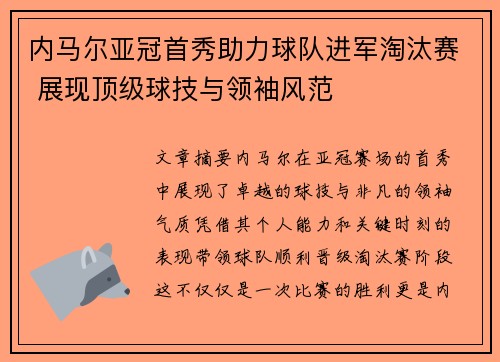 内马尔亚冠首秀助力球队进军淘汰赛 展现顶级球技与领袖风范

文章摘要内马尔在亚冠赛场的首秀中展现了卓越的球技与非凡的领袖气质凭借其个人能力和关键时刻的表现带领球队顺利晋级淘汰赛阶段这不仅仅是一次比赛的胜利更是内